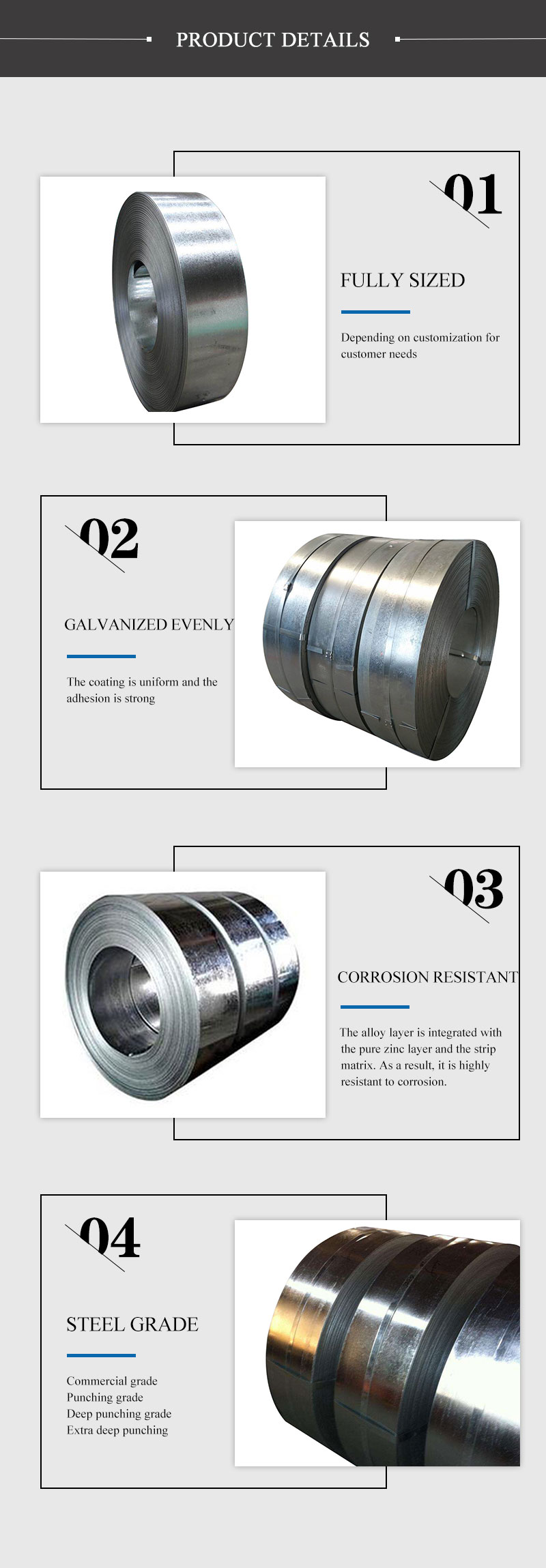 PRODUCT DETAILS

01

FULLY SIZED

Depending on customization for customer needs

02

GALVANIZED EVENLY

The coating is uniform and the adhesion is strong

03

CORROSION RESISTANT

The alloy layer is integrated with the pure zinc layer and the strip matrix. As a result, it is highly resistant to corrosion.

04

STEEL GRADE

Commercial grade
Punching grade
Deep punching grade
Extra deep punching